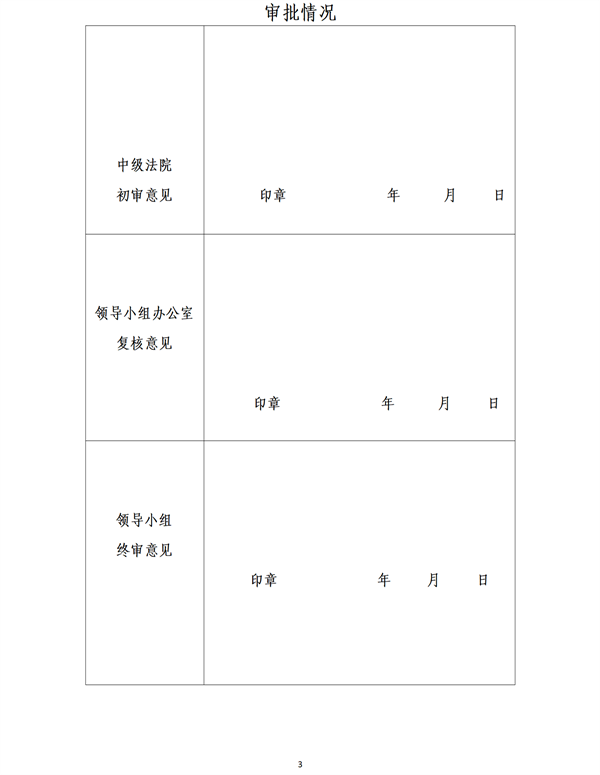 审批情况

| | |
|---|---|
| 中级法院 初审意见 | 印章　　　年　　月　　日 |
| 领导小组办公室 复核意见 | 印章　　　年　　月　　日 |
| 领导小组 终审意见 | 印章　　　年　　月　　日 |

3